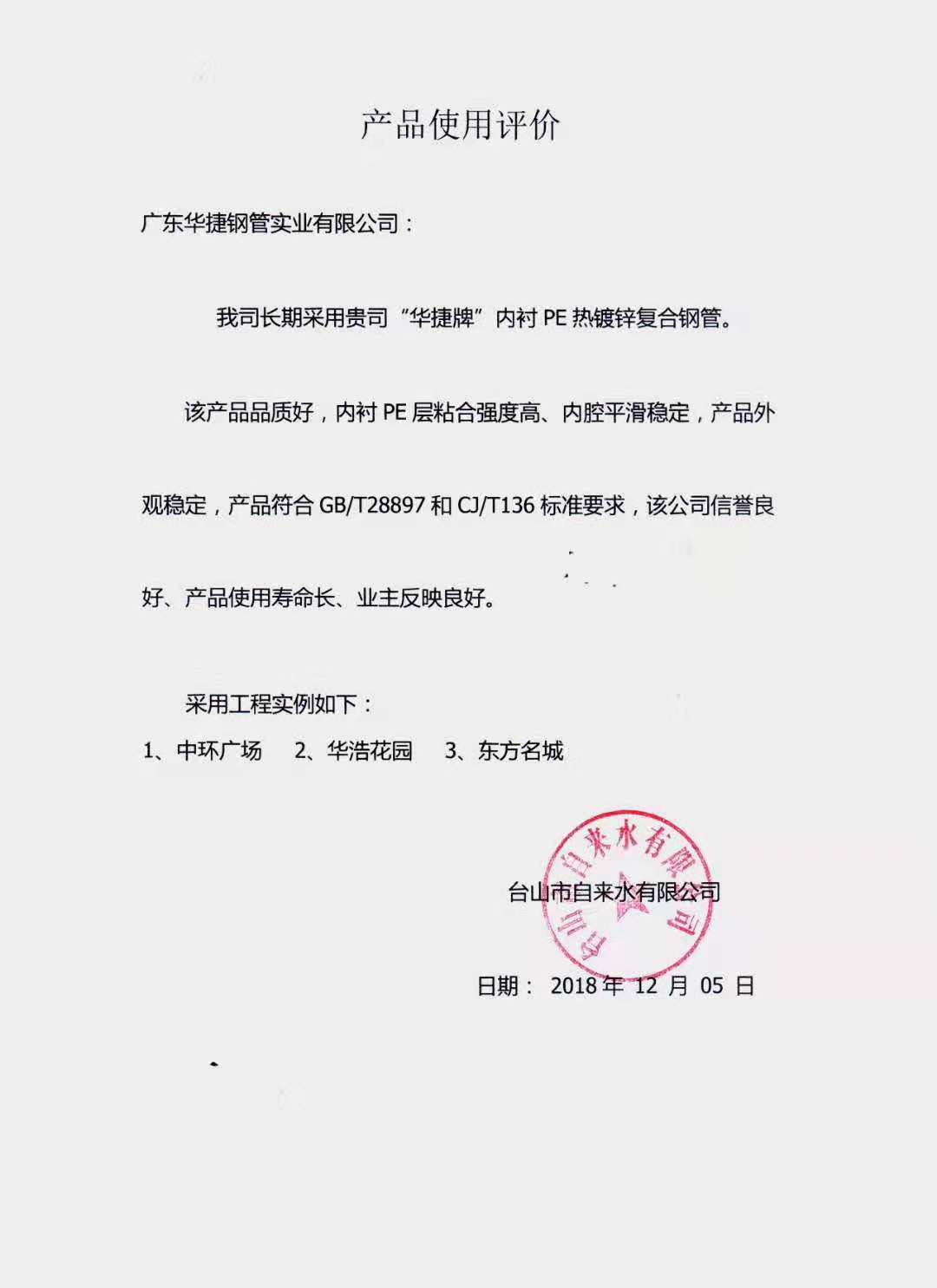 产品使用评价

广东华捷钢管实业有限公司：

我司长期采用贵司“华捷牌”内衬 PE 热镀锌复合钢管。

该产品品质好，内衬 PE 层粘合强度高、内腔平滑稳定，产品外观稳定，产品符合 GB/T28897 和 CJ/T136 标准要求，该公司信誉良好、产品使用寿命长、业主反映良好。

采用工程实例如下：

1、中环广场　2、华浩花园　3、东方名城

台山市自来水有限公司

台山市自来水有限公司

日期： 2018 年 12 月 05 日